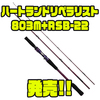 ハートランドリベラリスト
803M+RSB-22

発売!!